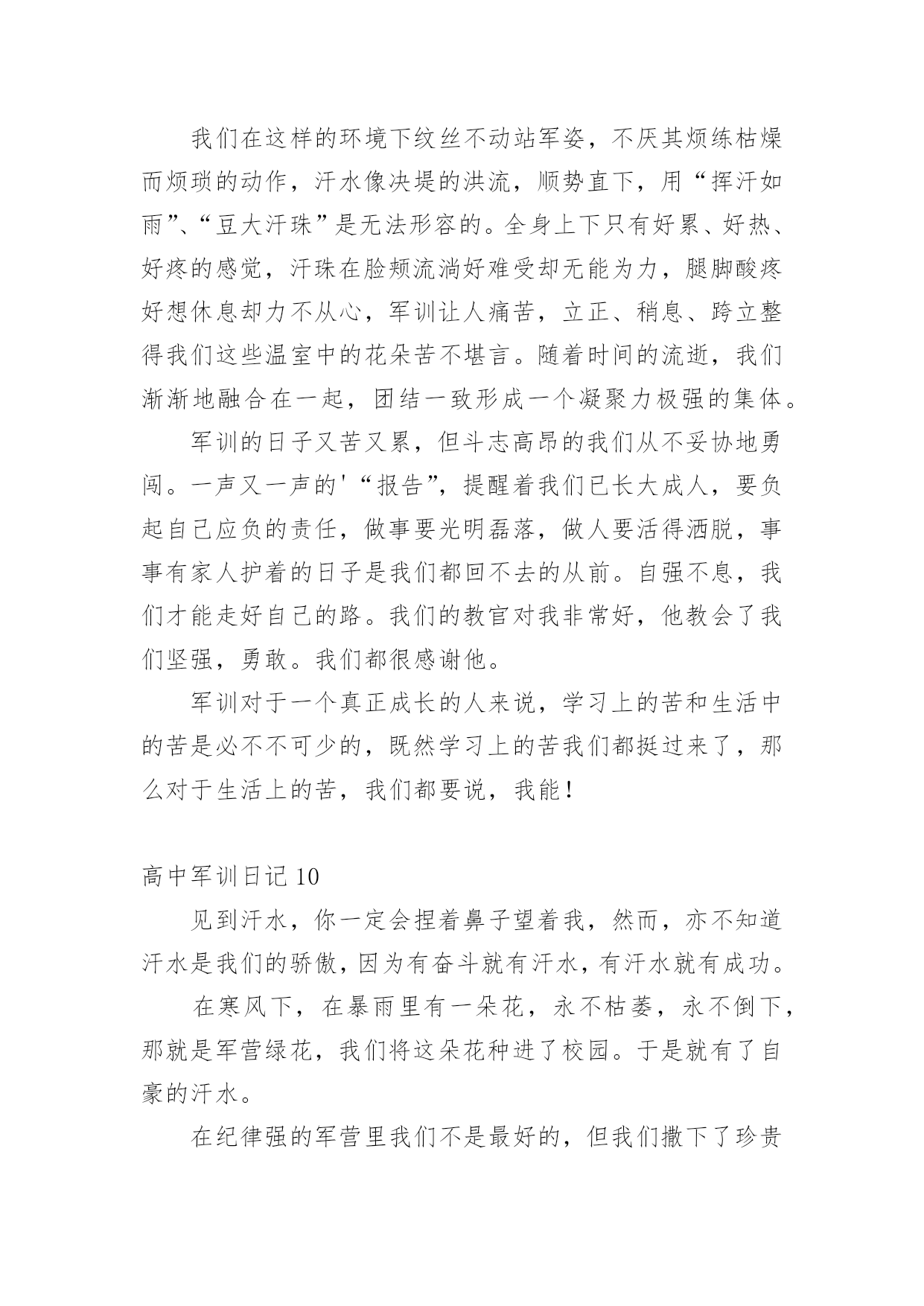 我们在这样的环境下纹丝不动站军姿，不厌其烦练枯燥而烦琐的动作，汗水像决堤的洪流，顺势直下，用“挥汗如雨”、“豆大汗珠”是无法形容的。全身上下只有好累、好热、好疼的感觉，汗珠在脸颊流淌好难受却无能为力，腿脚酸疼好想休息却力不从心，军训让人痛苦，立正、稍息、跨立整得我们这些温室中的花朵苦不堪言。随着时间的流逝，我们渐渐地融合在一起，团结一致形成一个凝聚力极强的集体。

军训的日子又苦又累，但斗志高昂的我们从不妥协地勇闯。一声又一声的'“报告”，提醒着我们已长大成人，要负起自己应负的责任，做事要光明磊落，做人要活得洒脱，事事有家人护着的日子是我们都回不去的从前。自强不息，我们才能走好自己的路。我们的教官对我非常好，他教会了我们坚强，勇敢。我们都很感谢他。

军训对于一个真正成长的人来说，学习上的苦和生活中的苦是必不不可少的，既然学习上的苦我们都挺过来了，那么对于生活上的苦，我们都要说，我能！

高中军训日记 10

见到汗水，你一定会捏着鼻子望着我，然而，亦不知道汗水是我们的骄傲，因为有奋斗就有汗水，有汗水就有成功。

在寒风下，在暴雨里有一朵花，永不枯萎，永不倒下，那就是军营绿花，我们将这朵花种进了校园。于是就有了自豪的汗水。

在纪律强的军营里我们不是最好的，但我们撒下了珍贵